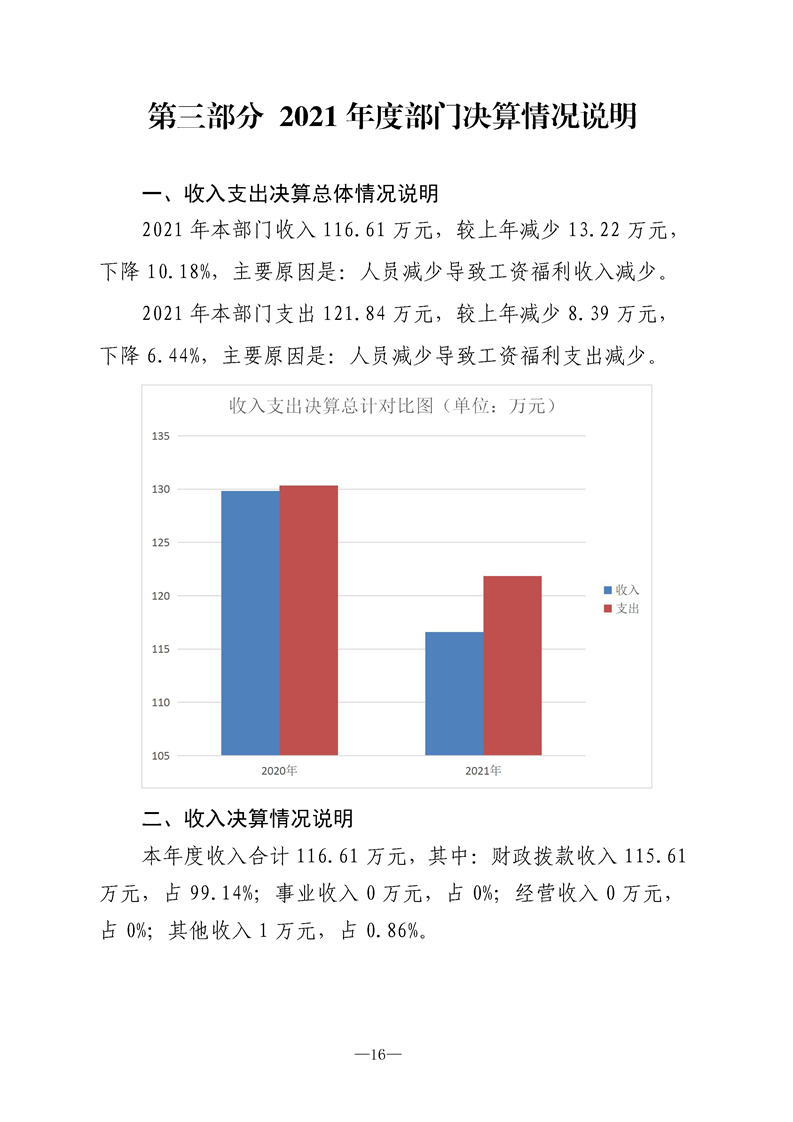 第三部分 2021年度部门决算情况说明

一、收入支出决算总体情况说明

2021年本部门收入116.61万元，较上年减少13.22万元，下降10.18%，主要原因是：人员减少导致工资福利收入减少。

2021年本部门支出121.84万元，较上年减少8.39万元，下降6.44%，主要原因是：人员减少导致工资福利支出减少。

收入支出决算总计对比图（单位：万元）

135
130
125
120
115
110
105

2020年
2021年

收入
支出

二、收入决算情况说明

本年度收入合计116.61万元，其中：财政拨款收入115.61万元，占99.14%；事业收入0万元，占0%；经营收入0万元，占0%；其他收入1万元，占0.86%。

—16—